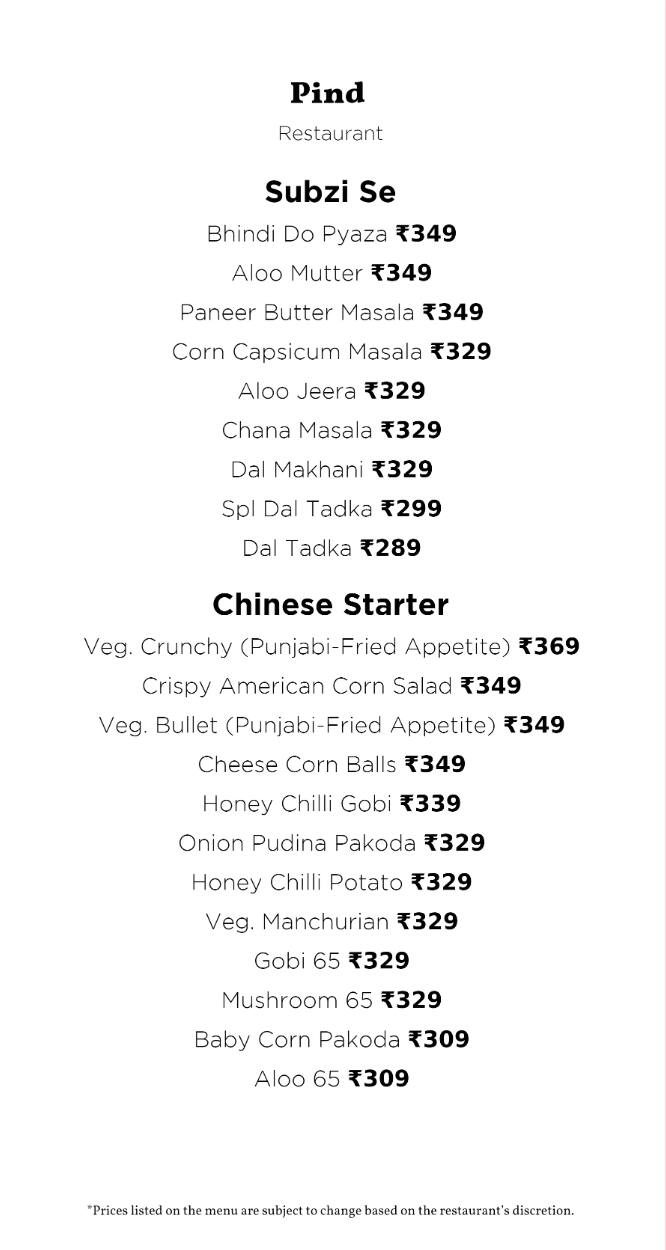 Pind
Restaurant

Subzi Se

Bhindi Do Pyaza ₹349

Aloo Mutter ₹349

Paneer Butter Masala ₹349

Corn Capsicum Masala ₹329

Aloo Jeera ₹329

Chana Masala ₹329

Dal Makhani ₹329

Spl Dal Tadka ₹299

Dal Tadka ₹289

Chinese Starter

Veg. Crunchy (Punjabi-Fried Appetite) ₹369

Crispy American Corn Salad ₹349

Veg. Bullet (Punjabi-Fried Appetite) ₹349

Cheese Corn Balls ₹349

Honey Chilli Gobi ₹339

Onion Pudina Pakoda ₹329

Honey Chilli Potato ₹329

Veg. Manchurian ₹329

Gobi 65 ₹329

Mushroom 65 ₹329

Baby Corn Pakoda ₹309

Aloo 65 ₹309

*Prices listed on the menu are subject to change based on the restaurant's discretion.